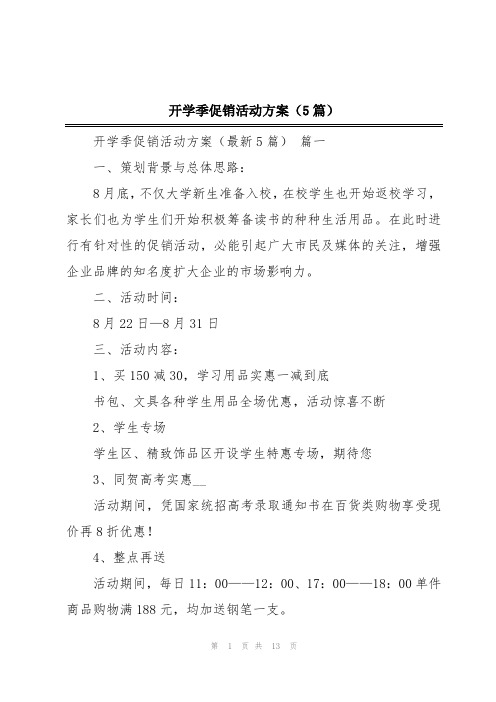 开学季促销活动方案（5篇）

开学季促销活动方案（最新5篇） 篇一

一、策划背景与总体思路：

8月底，不仅大学新生准备入校，在校学生也开始返校学习，家长们也为学生们开始积极筹备读书的种种生活用品。在此时进行有针对性的促销活动，必能引起广大市民及媒体的关注，增强企业品牌的知名度扩大企业的市场影响力。

二、活动时间：

8月22日—8月31日

三、活动内容：

1、买150减30，学习用品实惠一减到底

书包、文具各种学生用品全场优惠，活动惊喜不断

2、学生专场

学生区、精致饰品区开设学生特惠专场，期待您

3、同贺高考实惠__

活动期间，凭国家统招高考录取通知书在百货类购物享受现价再8折优惠！

4、整点再送

活动期间，每日11：00——12：00、17：00——18：00单件商品购物满188元，均加送钢笔一支。

第 1 页 共 13 页